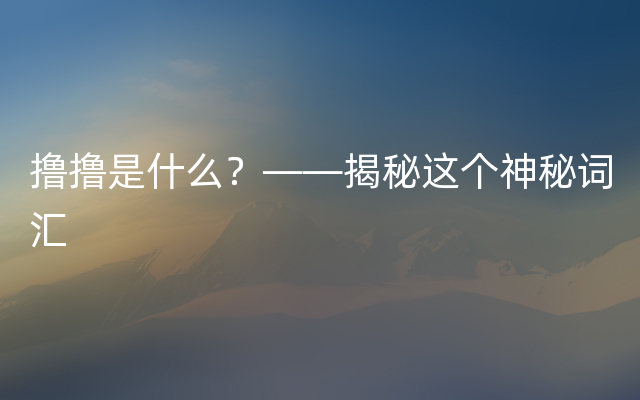 撸撸是什么？——揭秘这个神秘词汇